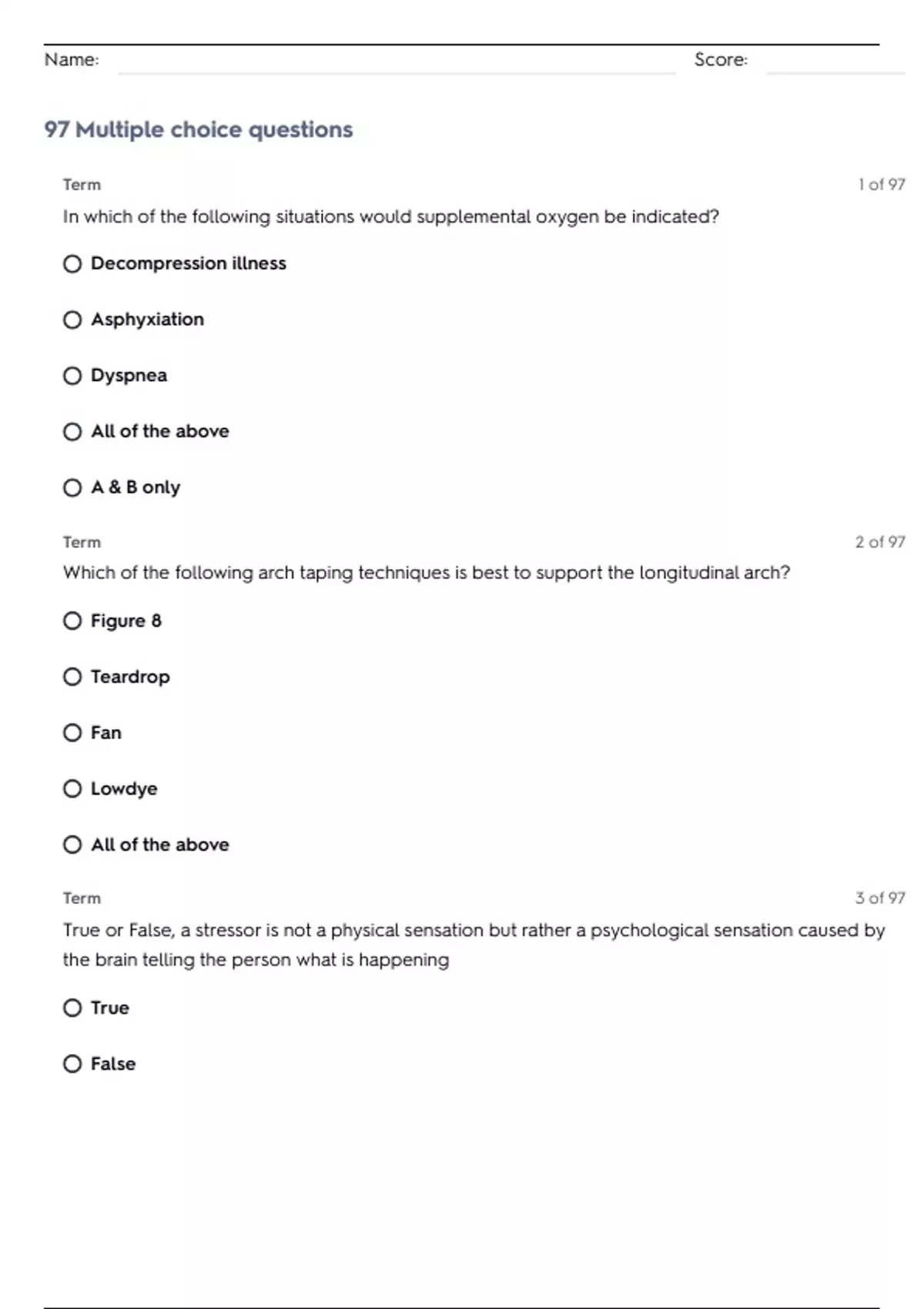 Name: Score:

97 Multiple choice questions

Term 1 of 97

In which of the following situations would supplemental oxygen be indicated?

Decompression illness

Asphyxiation

Dyspnea

All of the above

A & B only

Term 2 of 97

Which of the following arch taping techniques is best to support the longitudinal arch?

Figure 8

Teardrop

Fan

Lowdye

All of the above

Term 3 of 97

True or False, a stressor is not a physical sensation but rather a psychological sensation caused by the brain telling the person what is happening

True

False